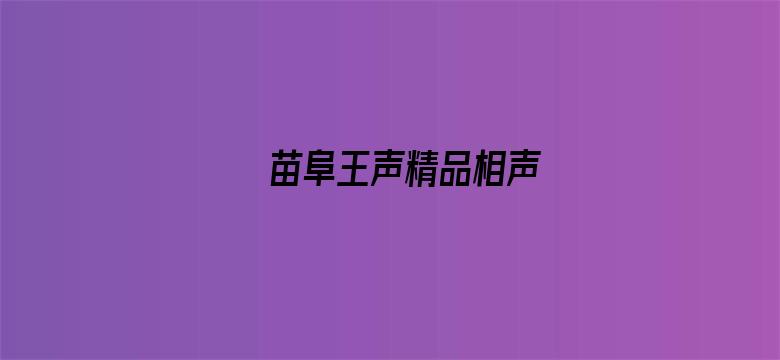 苗阜王声精品相声